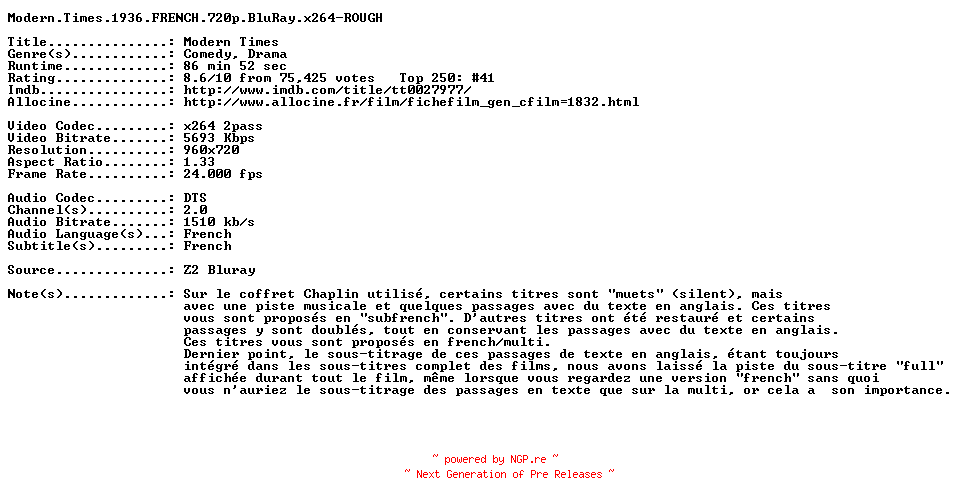 Modern.Times.1936.FRENCH.720p.BluRay.x264-ROUGH

Title...............: Modern Times
Genre(s)............: Comedy, Drama
Runtime.............: 86 min 52 sec
Rating..............: 8.6/10 from 75,425 votes   Top 250: #41
Imdb................: http://www.imdb.com/title/tt0027977/
Allocine............: http://www.allocine.fr/film/fichefilm_gen_cfilm=1832.html

Video Codec.........: x264 2pass
Video Bitrate.......: 5693 Kbps
Resolution..........: 960x720
Aspect Ratio........: 1.33
Frame Rate..........: 24.000 fps

Audio Codec.........: DTS
Channel(s)..........: 2.0
Audio Bitrate.......: 1510 kb/s
Audio Language(s)...: French
Subtitle(s).........: French

Source..............: Z2 Bluray

Note(s).............: Sur le coffret Chaplin utilisé, certains titres sont "muets" (silent), mais avec une piste musicale et quelques passages avec du texte en anglais. Ces titres vous sont proposés en "subfrench". D'autres titres ont été restauré et certains passages y sont doublés, tout en conservant les passages avec du texte en anglais. Ces titres vous sont proposés en french/multi.
Dernier point, le sous-titrage de ces passages de texte en anglais, étant toujours intégré dans les sous-titres complet des films, nous avons laissé la piste du sous-titre "full" affichée durant tout le film, même lorsque vous regardez une version "french" sans quoi vous n'auriez le sous-titrage des passages en texte que sur la multi, or cela a  son importance.

~ powered by NGP.re ~
~ Next Generation of Pre Releases ~